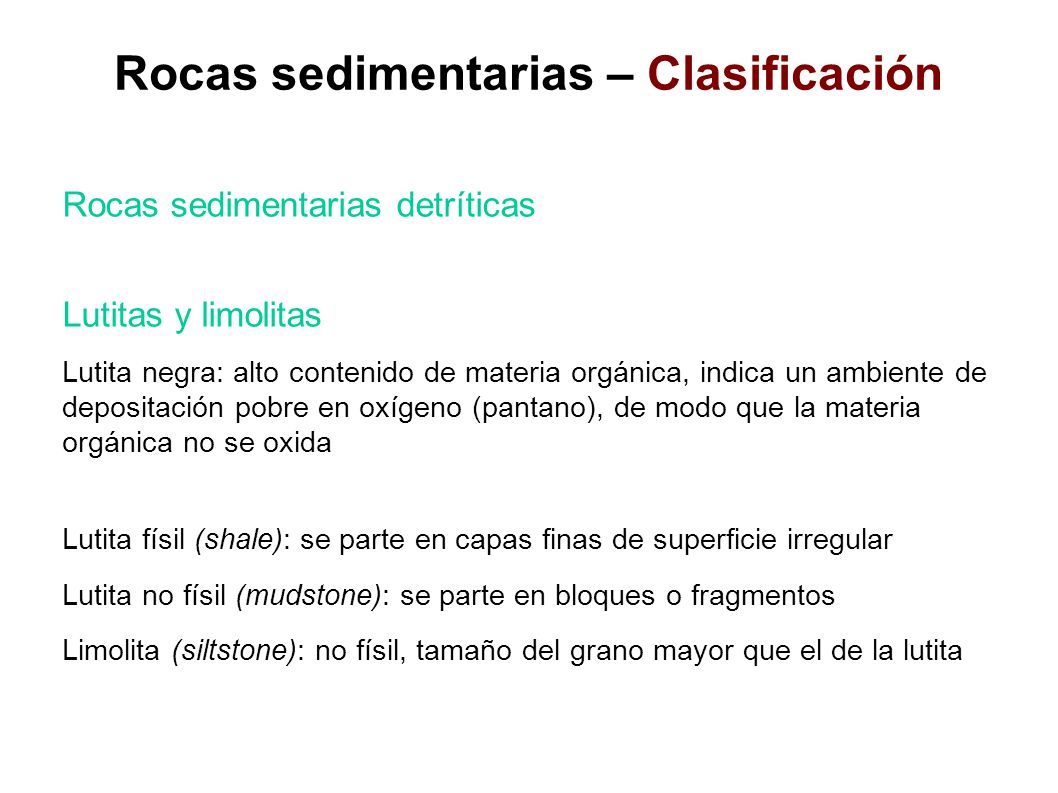 Rocas sedimentarias – Clasificación

Rocas sedimentarias detríticas

Lutitas y limolitas

Lutita negra: alto contenido de materia orgánica, indica un ambiente de depositación pobre en oxígeno (pantano), de modo que la materia orgánica no se oxida

Lutita físil (shale): se parte en capas finas de superficie irregular

Lutita no físil (mudstone): se parte en bloques o fragmentos

Limolita (siltstone): no físil, tamaño del grano mayor que el de la lutita